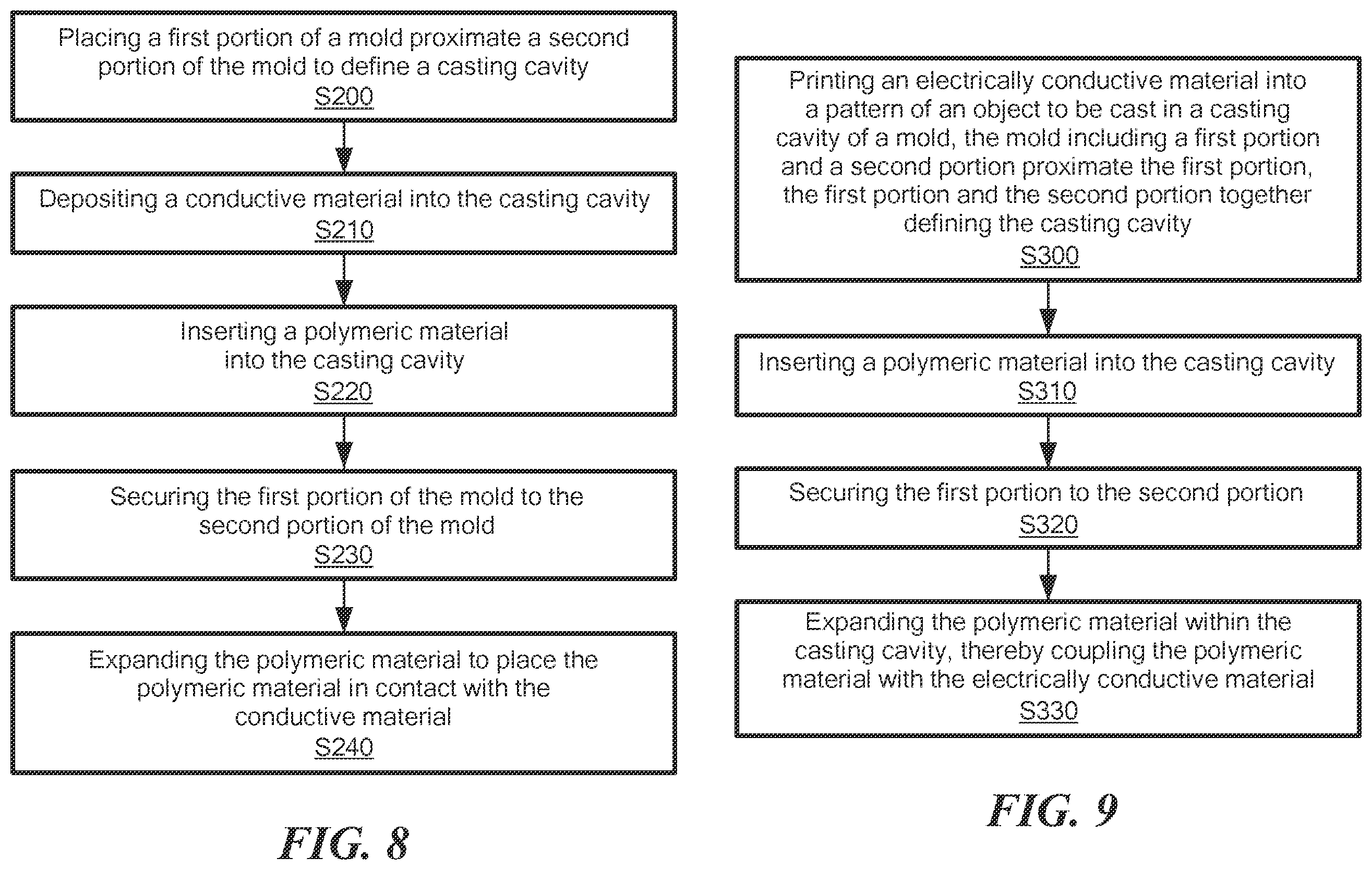 Placing a first portion of a mold proximate a second portion of the mold to define a casting cavity
S200

Depositing a conductive material into the casting cavity
S210

Inserting a polymeric material into the casting cavity
S220

Securing the first portion of the mold to the second portion of the mold
S230

Expanding the polymeric material to place the polymeric material in contact with the conductive material
S240

FIG. 8

Printing an electrically conductive material into a pattern of an object to be cast in a casting cavity of a mold, the mold including a first portion and a second portion proximate the first portion, the first portion and the second portion together defining the casting cavity
S300

Inserting a polymeric material into the casting cavity
S310

Securing the first portion to the second portion
S320

Expanding the polymeric material within the casting cavity, thereby coupling the polymeric material with the electrically conductive material
S330

FIG. 9